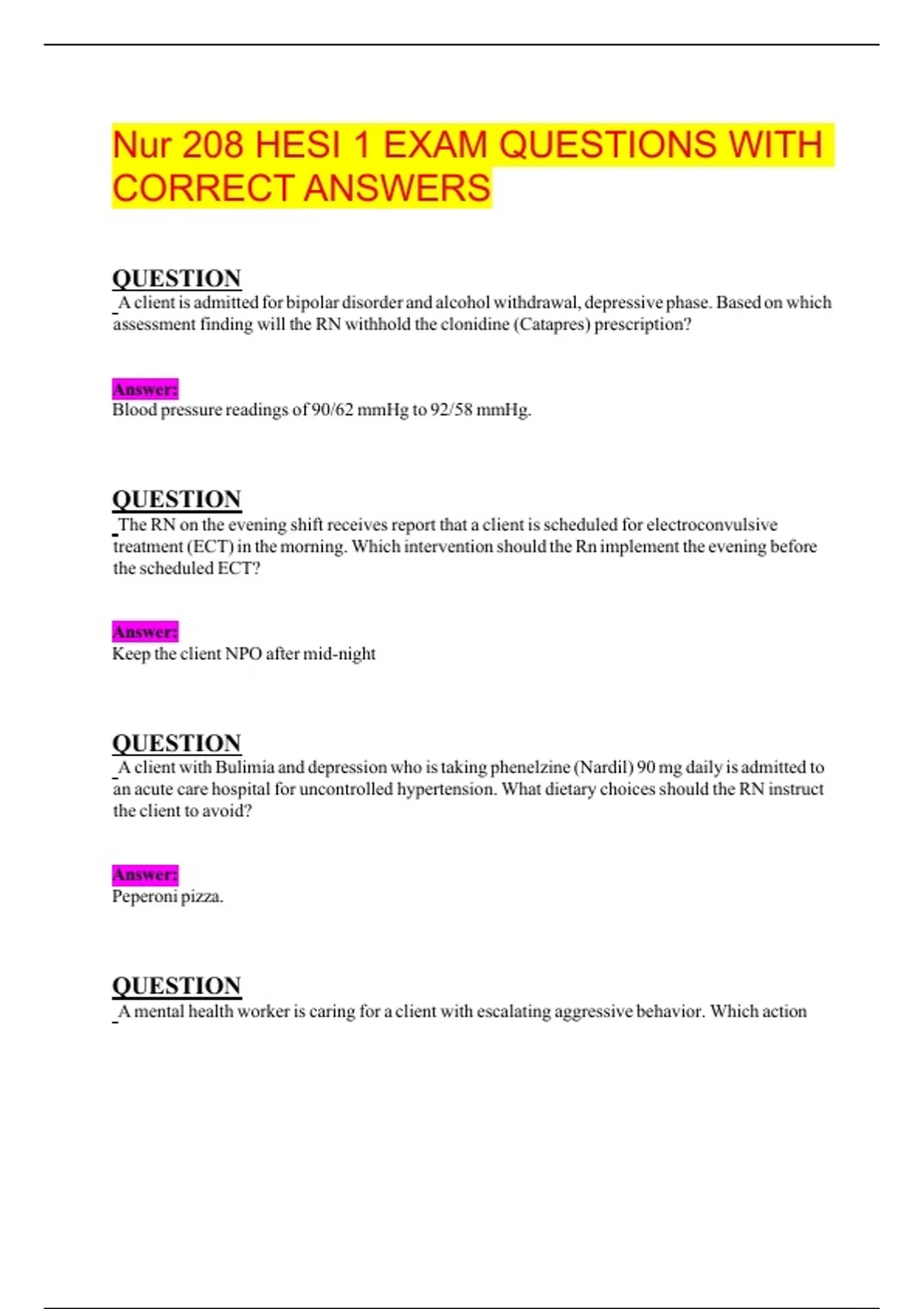 Nur 208 HESI 1 EXAM QUESTIONS WITH CORRECT ANSWERS

QUESTION
A client is admitted for bipolar disorder and alcohol withdrawal, depressive phase. Based on which assessment finding will the RN withhold the clonidine (Catapres) prescription?

Answer:
Blood pressure readings of 90/62 mmHg to 92/58 mmHg.

QUESTION
The RN on the evening shift receives report that a client is scheduled for electroconvulsive treatment (ECT) in the morning. Which intervention should the Rn implement the evening before the scheduled ECT?

Answer:
Keep the client NPO after mid-night

QUESTION
A client with Bulimia and depression who is taking phenelzine (Nardil) 90 mg daily is admitted to an acute care hospital for uncontrolled hypertension. What dietary choices should the RN instruct the client to avoid?

Answer:
Peperoni pizza.

QUESTION
A mental health worker is caring for a client with escalating aggressive behavior. Which action